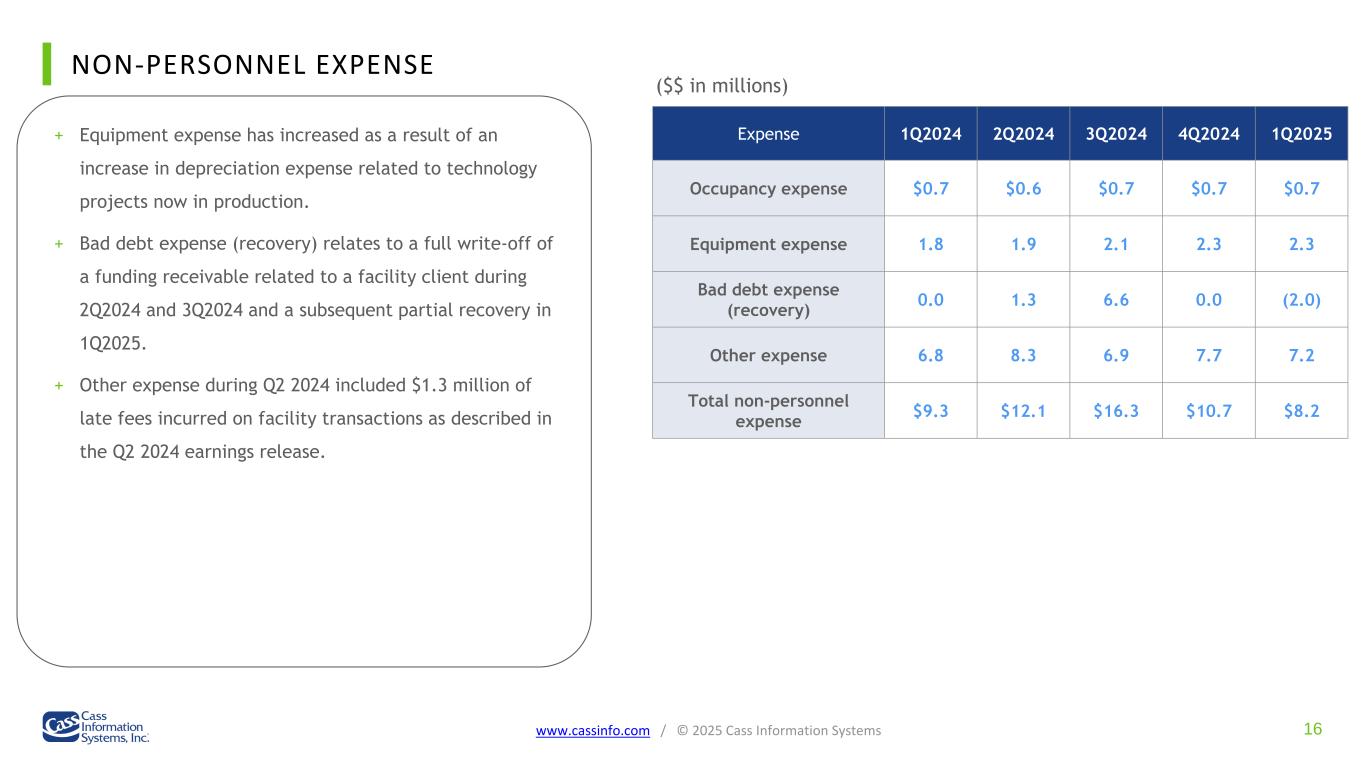 NON-PERSONNEL EXPENSE

+ Equipment expense has increased as a result of an increase in depreciation expense related to technology projects now in production.

+ Bad debt expense (recovery) relates to a full write-off of a funding receivable related to a facility client during 2Q2024 and 3Q2024 and a subsequent partial recovery in 1Q2025.

+ Other expense during Q2 2024 included $1.3 million of late fees incurred on facility transactions as described in the Q2 2024 earnings release.

($$ in millions)

| Expense | 1Q2024 | 2Q2024 | 3Q2024 | 4Q2024 | 1Q2025 |
|---|---|---|---|---|---|
| Occupancy expense | $0.7 | $0.6 | $0.7 | $0.7 | $0.7 |
| Equipment expense | 1.8 | 1.9 | 2.1 | 2.3 | 2.3 |
| Bad debt expense (recovery) | 0.0 | 1.3 | 6.6 | 0.0 | (2.0) |
| Other expense | 6.8 | 8.3 | 6.9 | 7.7 | 7.2 |
| Total non-personnel expense | $9.3 | $12.1 | $16.3 | $10.7 | $8.2 |

Cass Information Systems, Inc.

www.cassinfo.com / © 2025 Cass Information Systems

16